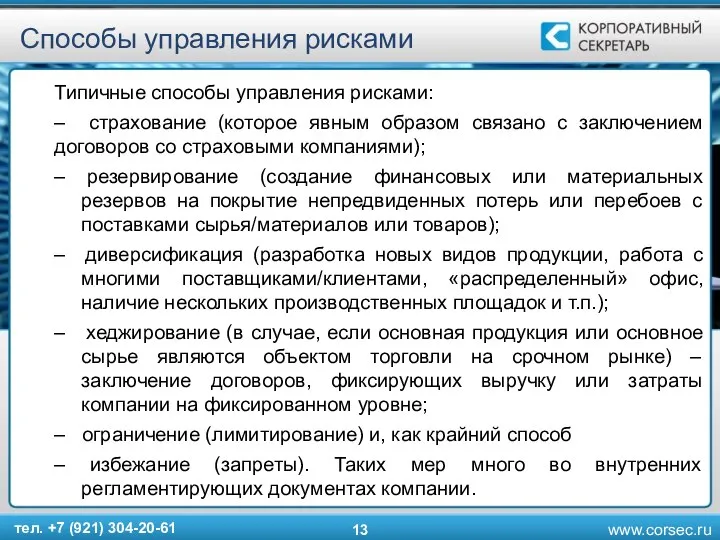 Способы управления рисками

КОРПОРАТИВНЫЙ СЕКРЕТАРЬ

Типичные способы управления рисками:

– страхование (которое явным образом связано с заключением договоров со страховыми компаниями);

– резервирование (создание финансовых или материальных резервов на покрытие непредвиденных потерь или перебоев с поставками сырья/материалов или товаров);

– диверсификация (разработка новых видов продукции, работа с многими поставщиками/клиентами, «распределенный» офис, наличие нескольких производственных площадок и т.п.);

– хеджирование (в случае, если основная продукция или основное сырье являются объектом торговли на срочном рынке) – заключение договоров, фиксирующих выручку или затраты компании на фиксированном уровне;

– ограничение (лимитирование) и, как крайний способ

– избежание (запреты). Таких мер много во внутренних регламентирующих документах компании.

тел. +7 (921) 304-20-61

13

www.corsec.ru